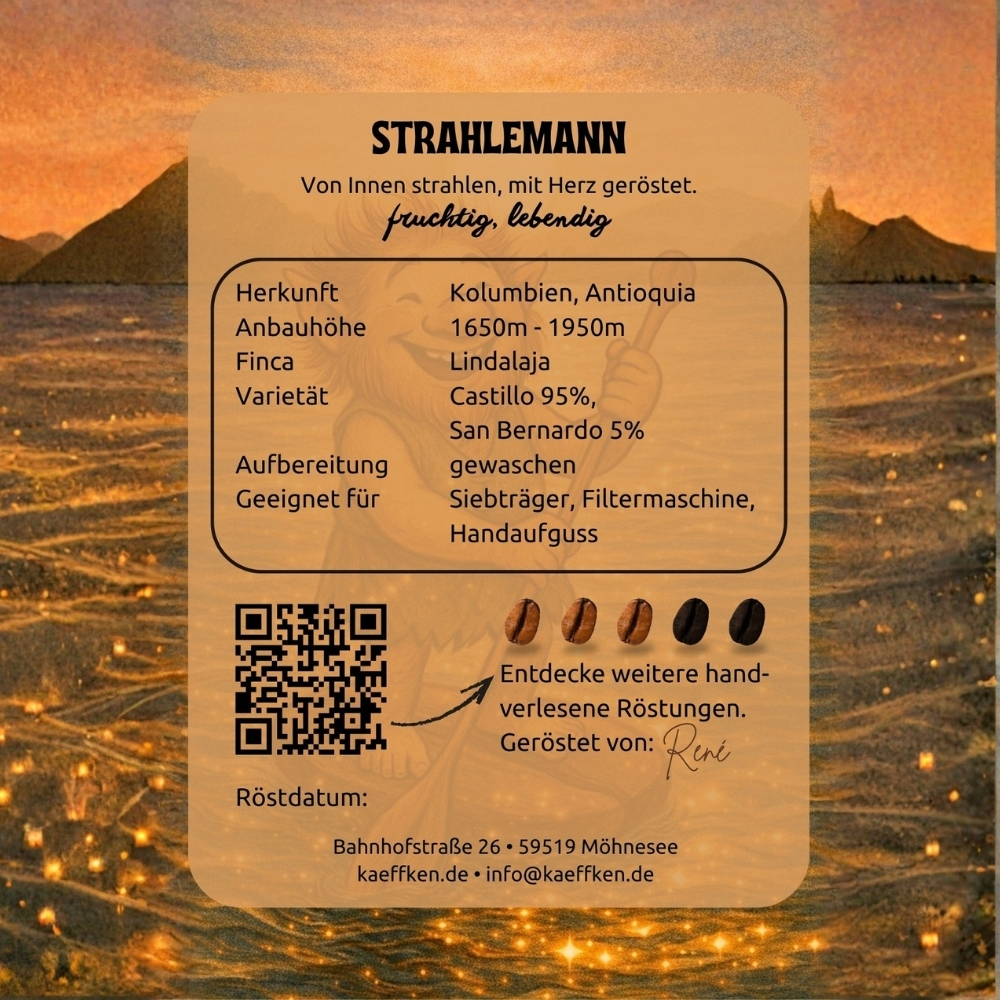 STRAHLEMANN

Von Innen strahlen, mit Herz geröstet.

fruchtig, lebendig

Herkunft Kolumbien, Antioquia
Anbauhöhe 1650m - 1950m
Finca Lindalaja
Varietät Castillo 95%, San Bernardo 5%
Aufbereitung gewaschen
Geeignet für Siebträger, Filtermaschine, Handaufguss

Entdecke weitere handverlesene Röstungen.
Geröstet von: René

Röstdatum:

Bahnhofstraße 26 • 59519 Möhnesee
kaeffken.de • info@kaeffken.de